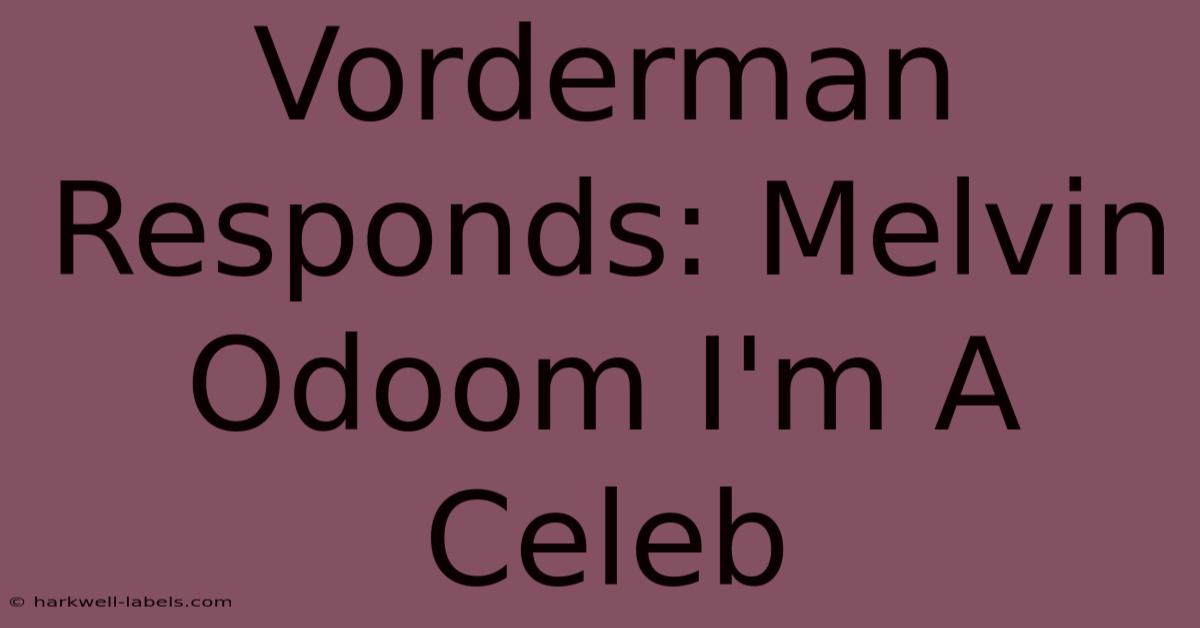 Vorderman Responds: Melvin Odoom I'm A Celeb

© harkwell-labels.com